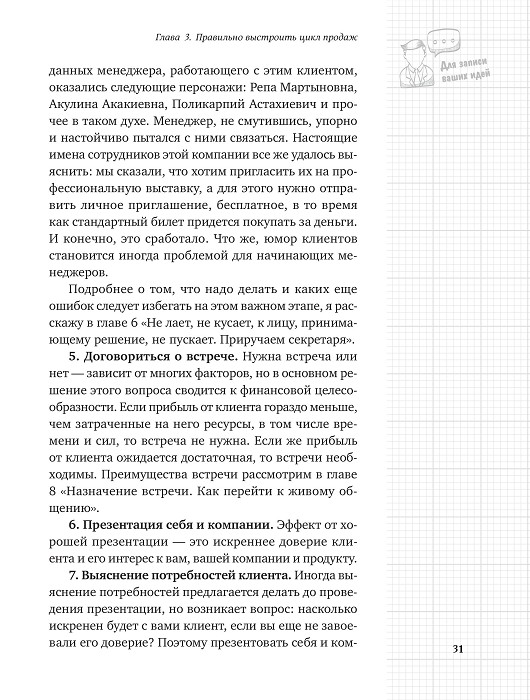 Глава 3. Правильно выстроить цикл продаж

Для записи ваших идей

данных менеджера, работающего с этим клиентом, оказались следующие персонажи: Репа Мартыновна, Акулина Акакиевна, Поликарпий Астахиевич и прочее в таком духе. Менеджер, не смутившись, упорно и настойчиво пытался с ними связаться. Настоящие имена сотрудников этой компании все же удалось выяснить: мы сказали, что хотим пригласить их на профессиональную выставку, а для этого нужно отправить личное приглашение, бесплатное, в то время как стандартный билет придется покупать за деньги. И конечно, это сработало. Что же, юмор клиентов становится иногда проблемой для начинающих менеджеров.

Подробнее о том, что надо делать и каких еще ошибок следует избегать на этом важном этапе, я расскажу в главе 6 «Не лает, не кусает, к лицу, принимающему решение, не пускает. Приручаем секретаря».

**5. Договориться о встрече.** Нужна встреча или нет — зависит от многих факторов, но в основном решение этого вопроса сводится к финансовой целесообразности. Если прибыль от клиента гораздо меньше, чем затраченные на него ресурсы, в том числе времени и сил, то встреча не нужна. Если же прибыль от клиента ожидается достаточная, то встречи необходимы. Преимущества встречи рассмотрим в главе 8 «Назначение встречи. Как перейти к живому общению».

**6. Презентация себя и компании.** Эффект от хорошей презентации — это искреннее доверие клиента и его интерес к вам, вашей компании и продукту.

**7. Выяснение потребностей клиента.** Иногда выяснение потребностей предлагается делать до проведения презентации, но возникает вопрос: насколько искренен будет с вами клиент, если вы еще не завоевали его доверие? Поэтому презентовать себя и ком-

31